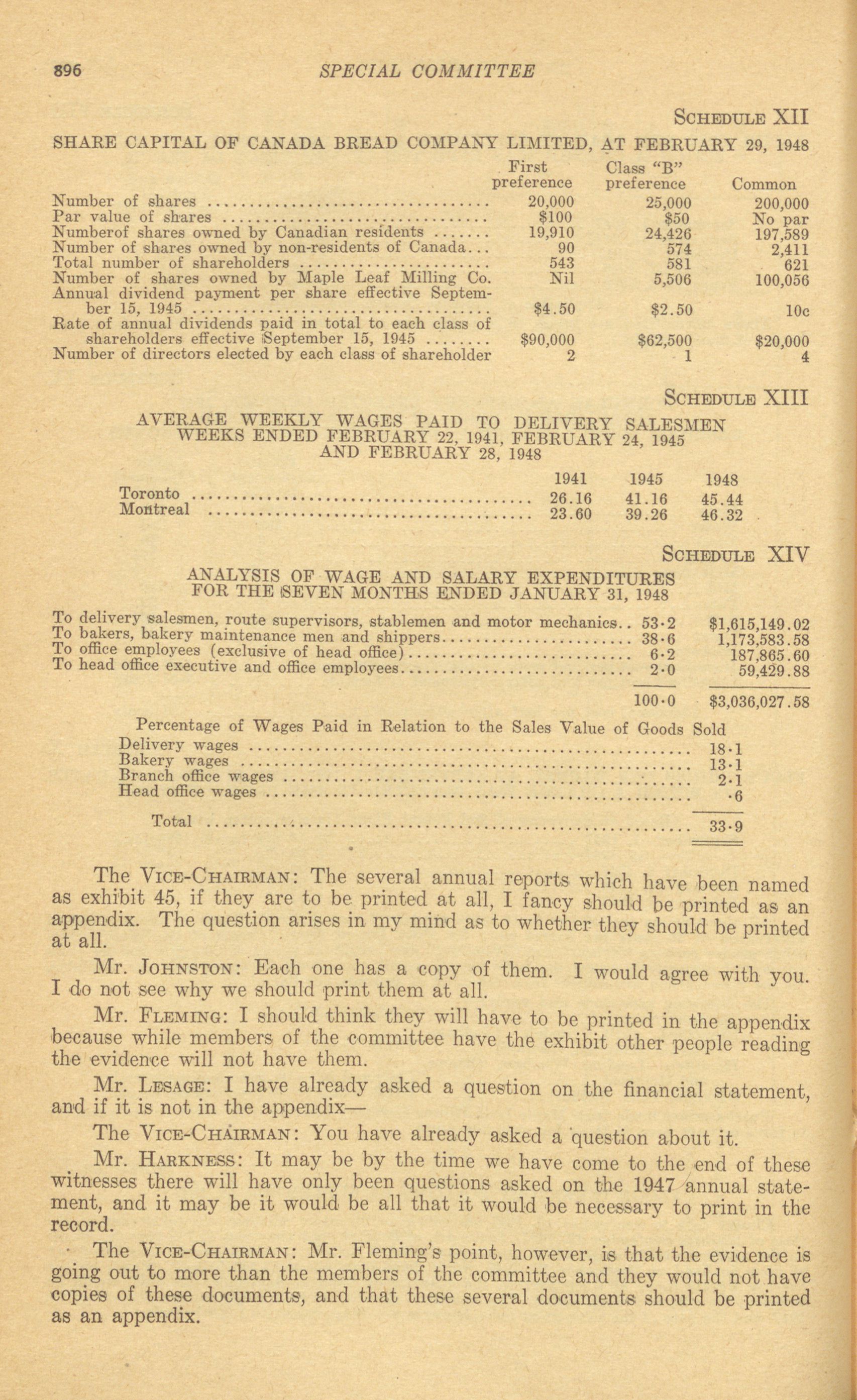 896 SPECIAL COMMITTEE

SCHEDULE XII

SHARE CAPITAL OF CANADA BREAD COMPANY LIMITED, AT FEBRUARY 29, 1948

| | First preference | Class "B" preference | Common |
|---|---|---|---|
| Number of shares | 20,000 | 25,000 | 200,000 |
| Par value of shares | \$100 | \$50 | No par |
| Numberof shares owned by Canadian residents | 19,910 | 24,426 | 197,589 |
| Number of shares owned by non-residents of Canada | 90 | 574 | 2,411 |
| Total number of shareholders | 543 | 581 | 621 |
| Number of shares owned by Maple Leaf Milling Co. | Nil | 5,506 | 100,056 |
| Annual dividend payment per share effective September 15, 1945 | \$4.50 | \$2.50 | 10c |
| Rate of annual dividends paid in total to each class of shareholders effective September 15, 1945 | \$90,000 | \$62,500 | \$20,000 |
| Number of directors elected by each class of shareholder | 2 | 1 | 4 |

SCHEDULE XIII

AVERAGE WEEKLY WAGES PAID TO DELIVERY SALESMEN WEEKS ENDED FEBRUARY 22, 1941, FEBRUARY 24, 1945 AND FEBRUARY 28, 1948

| | 1941 | 1945 | 1948 |
|---|---|---|---|
| Toronto | 26.16 | 41.16 | 45.44 |
| Montreal | 23.60 | 39.26 | 46.32 |

SCHEDULE XIV

ANALYSIS OF WAGE AND SALARY EXPENDITURES FOR THE SEVEN MONTHS ENDED JANUARY 31, 1948

| | | |
|---|---|---|
| To delivery salesmen, route supervisors, stablemen and motor mechanics | 53·2 | \$1,615,149.02 |
| To bakers, bakery maintenance men and shippers | 38·6 | 1,173,583.58 |
| To office employees (exclusive of head office) | 6·2 | 187,865.60 |
| To head office executive and office employees | 2·0 | 59,429.88 |
| | 100·0 | \$3,036,027.58 |

Percentage of Wages Paid in Relation to the Sales Value of Goods Sold

| | |
|---|---|
| Delivery wages | 18·1 |
| Bakery wages | 13·1 |
| Branch office wages | 2·1 |
| Head office wages | ·6 |
| Total | 33·9 |

The VICE-CHAIRMAN: The several annual reports which have been named as exhibit 45, if they are to be printed at all, I fancy should be printed as an appendix. The question arises in my mind as to whether they should be printed at all.

Mr. JOHNSTON: Each one has a copy of them. I would agree with you. I do not see why we should print them at all.

Mr. FLEMING: I should think they will have to be printed in the appendix because while members of the committee have the exhibit other people reading the evidence will not have them.

Mr. LESAGE: I have already asked a question on the financial statement, and if it is not in the appendix—

The VICE-CHAIRMAN: You have already asked a question about it.

Mr. HARKNESS: It may be by the time we have come to the end of these witnesses there will have only been questions asked on the 1947 annual statement, and it may be it would be all that it would be necessary to print in the record.

The VICE-CHAIRMAN: Mr. Fleming's point, however, is that the evidence is going out to more than the members of the committee and they would not have copies of these documents, and that these several documents should be printed as an appendix.